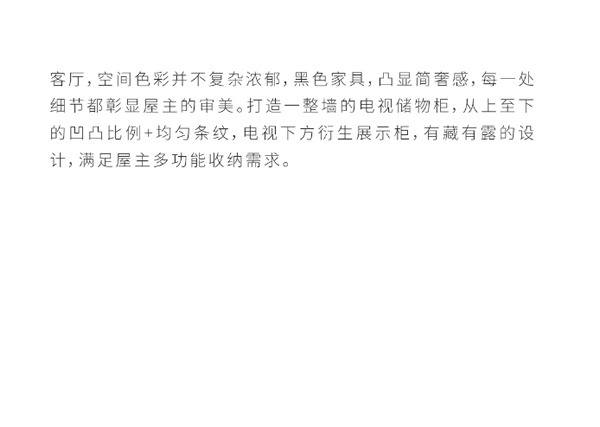 客厅，空间色彩并不复杂浓郁，黑色家具，凸显简奢感，每一处细节都彰显屋主的审美。打造一整墙的电视储物柜，从上至下的凹凸比例+均匀条纹，电视下方衍生展示柜，有藏有露的设计，满足屋主多功能收纳需求。